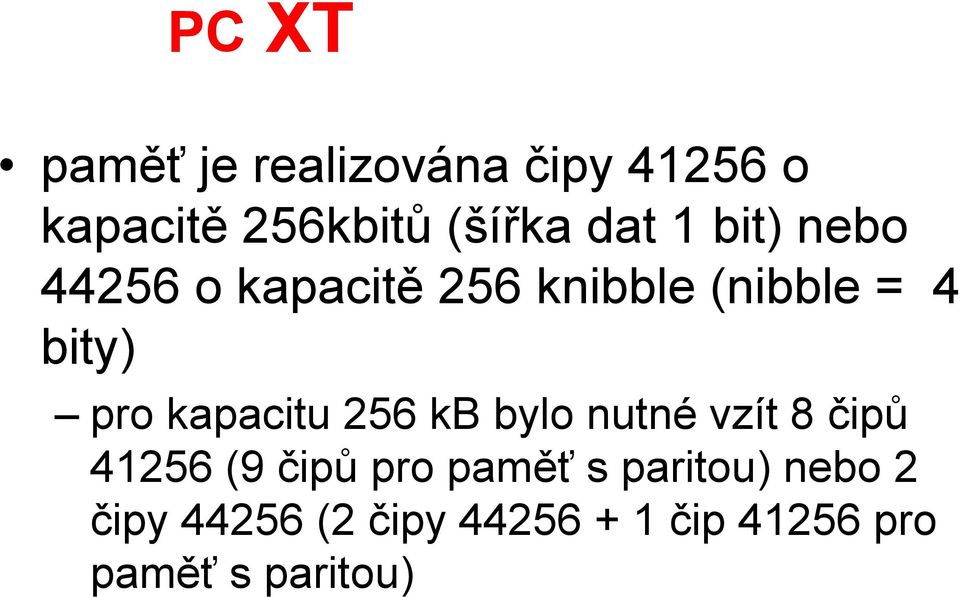 PC XT

• paměť je realizována čipy 41256 o kapacitě 256kbitů (šířka dat 1 bit) nebo 44256 o kapacitě 256 knibble (nibble = 4 bity)

– pro kapacitu 256 kB bylo nutné vzít 8 čipů 41256 (9 čipů pro paměť s paritou) nebo 2 čipy 44256 (2 čipy 44256 + 1 čip 41256 pro paměť s paritou)